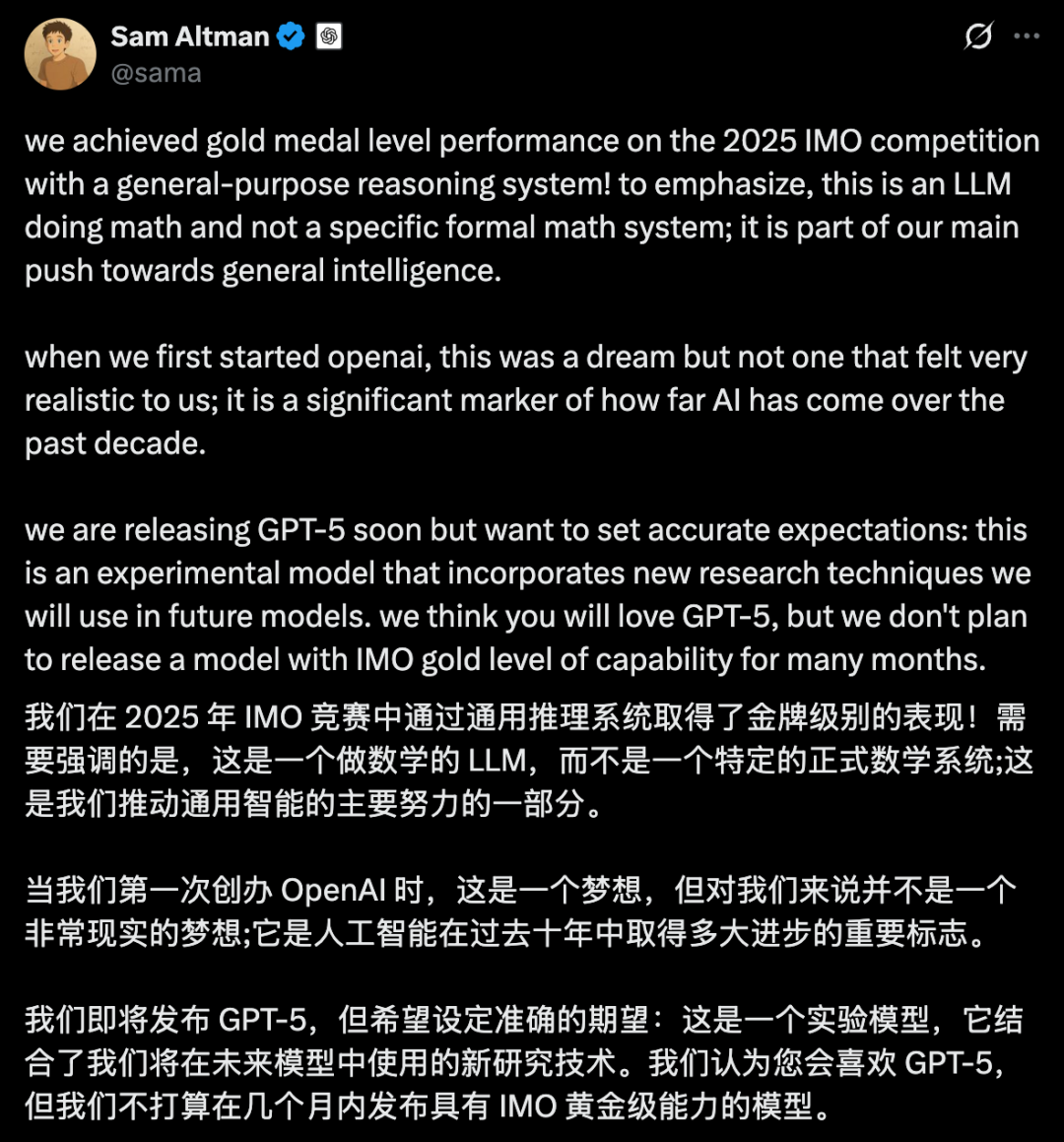 Sam Altman
@sama

we achieved gold medal level performance on the 2025 IMO competition with a general-purpose reasoning system! to emphasize, this is an LLM doing math and not a specific formal math system; it is part of our main push towards general intelligence.

when we first started openai, this was a dream but not one that felt very realistic to us; it is a significant marker of how far AI has come over the past decade.

we are releasing GPT-5 soon but want to set accurate expectations: this is an experimental model that incorporates new research techniques we will use in future models. we think you will love GPT-5, but we don't plan to release a model with IMO gold level of capability for many months.

我们在 2025 年 IMO 竞赛中通过通用推理系统取得了金牌级别的表现！需要强调的是，这是一个做数学的 LLM，而不是一个特定的正式数学系统;这是我们推动通用智能的主要努力的一部分。

当我们第一次创办 OpenAI 时，这是一个梦想，但对我们来说并不是一个非常现实的梦想;它是人工智能在过去十年中取得多大进步的重要标志。

我们即将发布 GPT-5，但希望设定准确的期望：这是一个实验模型，它结合了我们将在未来模型中使用的新研究技术。我们认为您会喜欢 GPT-5，但我们不打算在几个月内发布具有 IMO 黄金级能力的模型。